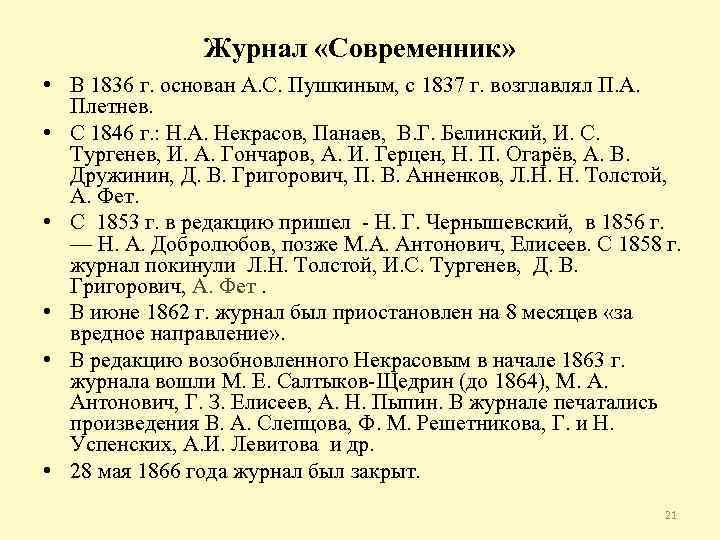 Журнал «Современник»

• В 1836 г. основан А.С. Пушкиным, с 1837 г. возглавлял П.А. Плетнев.

• С 1846 г.: Н.А. Некрасов, Панаев, В.Г. Белинский, И. С. Тургенев, И. А. Гончаров, А. И. Герцен, Н. П. Огарёв, А. В. Дружинин, Д. В. Григорович, П. В. Анненков, Л.Н. Н. Толстой, А. Фет.

• С 1853 г. в редакцию пришел - Н. Г. Чернышевский, в 1856 г. — Н. А. Добролюбов, позже М.А. Антонович, Елисеев. С 1858 г. журнал покинули Л.Н. Толстой, И.С. Тургенев, Д. В. Григорович, А. Фет .

• В июне 1862 г. журнал был приостановлен на 8 месяцев «за вредное направление».

• В редакцию возобновленного Некрасовым в начале 1863 г. журнала вошли М. Е. Салтыков-Щедрин (до 1864), М. А. Антонович, Г. З. Елисеев, А. Н. Пыпин. В журнале печатались произведения В. А. Слепцова, Ф. М. Решетникова, Г. и Н. Успенских, А.И. Левитова и др.

• 28 мая 1866 года журнал был закрыт.

21